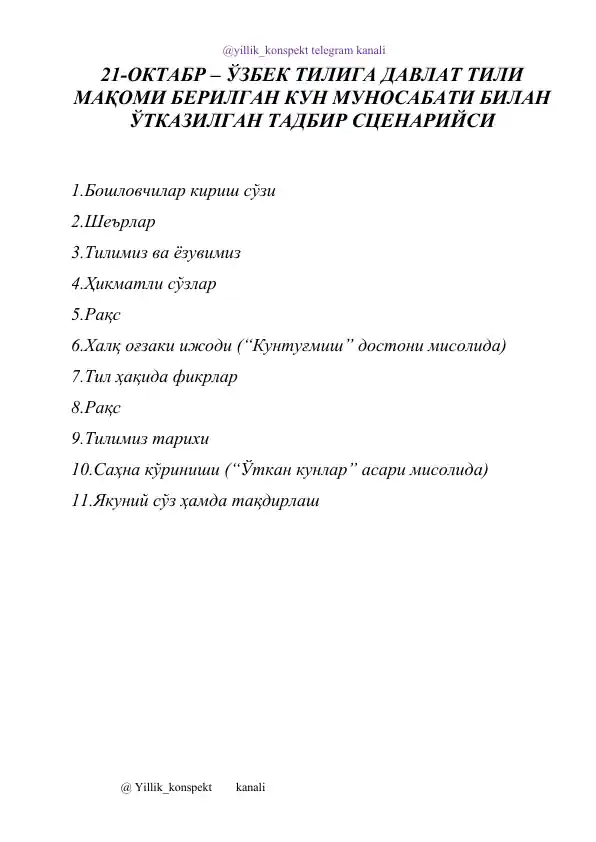 @yillik_konspekt telegram kanali

21-ОКТАБР – ЎЗБЕК ТИЛИГА ДАВЛАТ ТИЛИ МАҚОМИ БЕРИЛГАН КУН МУНОСАБАТИ БИЛАН ЎТКАЗИЛГАН ТАДБИР СЦЕНАРИЙСИ

1.Бошловчилар кириш сўзи

2.Шеърлар

3.Тилимиз ва ёзувимиз

4.Ҳикматли сўзлар

5.Рақс

6.Халқ оғзаки ижоди (“Кунтуғмиш” достони мисолида)

7.Тил ҳақида фикрлар

8.Рақс

9.Тилимиз тарихи

10.Саҳна кўриниши (“Ўткан кунлар” асари мисолида)

11.Якуний сўз ҳамда тақдирлаш

@ Yillik_konspekt kanali